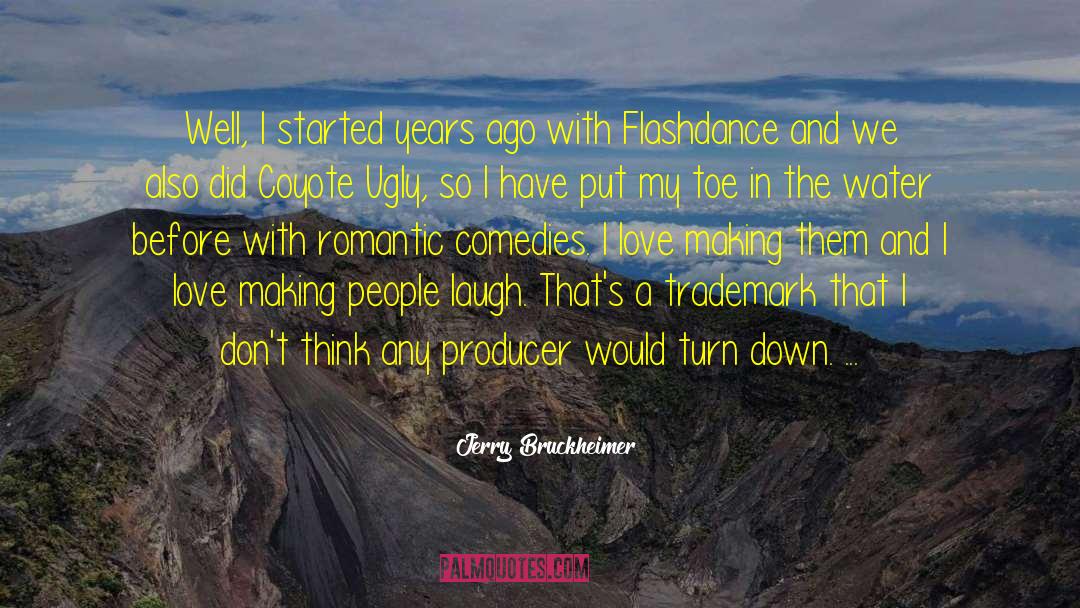 Well, I started years ago with Flashdance and we also did Coyote Ugly, so I have put my toe in the water before with romantic comedies. I love making them and I love making people laugh. That's a trademark that I don't think any producer would turn down. ...

Jerry Bruckheimer

PALMQUOTES.COM